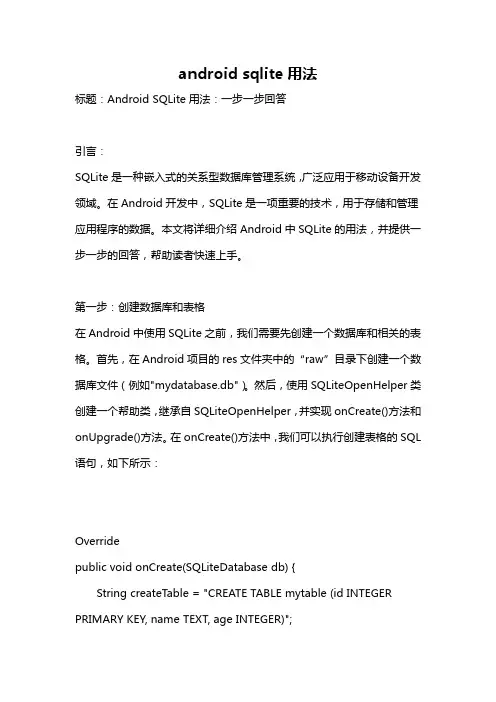 android sqlite 用法

标题：Android SQLite 用法：一步一步回答

引言：

SQLite 是一种嵌入式的关系型数据库管理系统，广泛应用于移动设备开发领域。在 Android 开发中，SQLite 是一项重要的技术，用于存储和管理应用程序的数据。本文将详细介绍 Android 中 SQLite 的用法，并提供一步一步的回答，帮助读者快速上手。

第一步：创建数据库和表格

在 Android 中使用 SQLite 之前，我们需要先创建一个数据库和相关的表格。首先，在 Android 项目的 res 文件夹中的“raw”目录下创建一个数据库文件（例如"mydatabase.db"）。然后，使用 SQLiteOpenHelper 类创建一个帮助类，继承自 SQLiteOpenHelper，并实现 onCreate()方法和 onUpgrade()方法。在 onCreate()方法中，我们可以执行创建表格的 SQL 语句，如下所示：

Override
public void onCreate(SQLiteDatabase db) {
String createTable = "CREATE TABLE mytable (id INTEGER PRIMARY KEY, name TEXT, age INTEGER)";